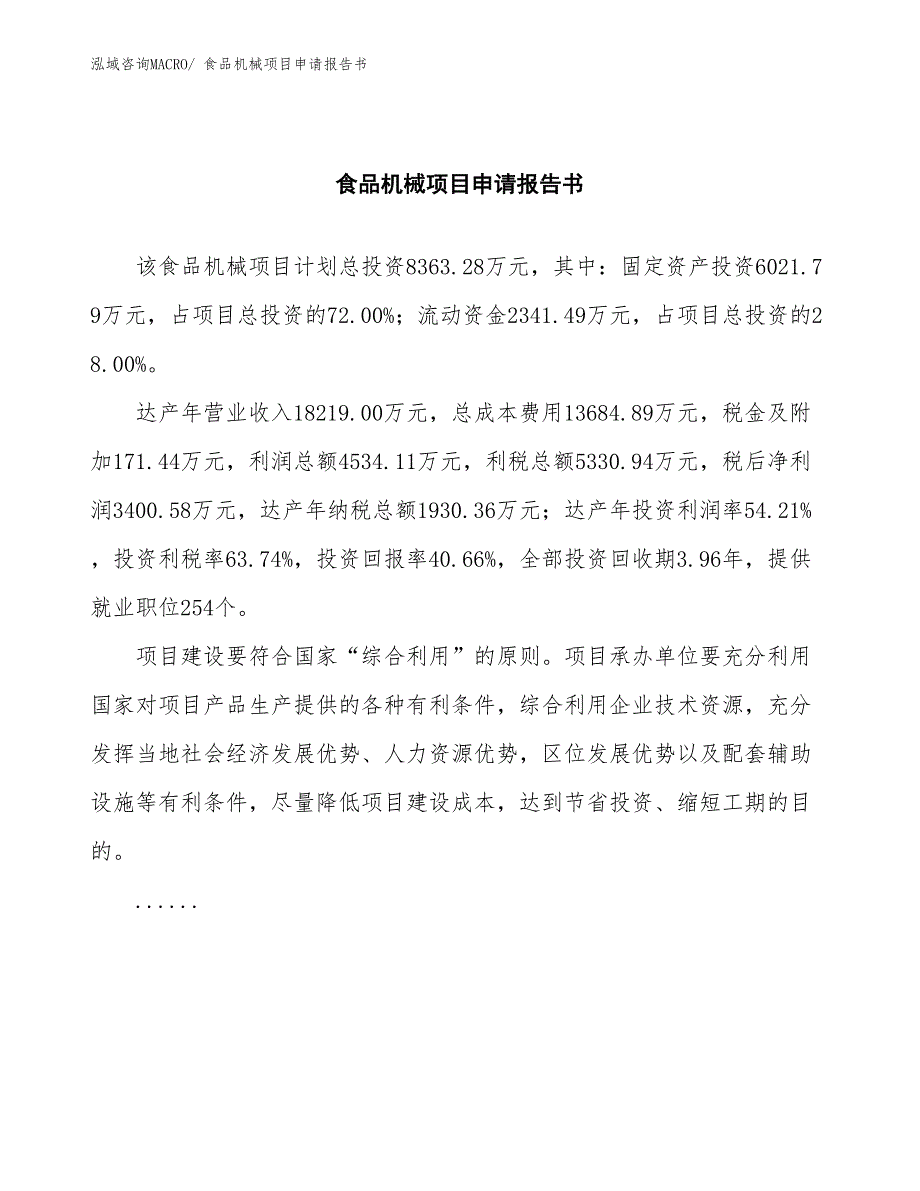 泓域咨询MACRO/ 食品机械项目申请报告书

食品机械项目申请报告书

该食品机械项目计划总投资8363.28万元，其中：固定资产投资6021.79万元，占项目总投资的72.00%；流动资金2341.49万元，占项目总投资的28.00%。

达产年营业收入18219.00万元，总成本费用13684.89万元，税金及附加171.44万元，利润总额4534.11万元，利税总额5330.94万元，税后净利润3400.58万元，达产年纳税总额1930.36万元；达产年投资利润率54.21%，投资利税率63.74%，投资回报率40.66%，全部投资回收期3.96年，提供就业职位254个。

项目建设要符合国家“综合利用”的原则。项目承办单位要充分利用国家对项目产品生产提供的各种有利条件，综合利用企业技术资源，充分发挥当地社会经济发展优势、人力资源优势，区位发展优势以及配套辅助设施等有利条件，尽量降低项目建设成本，达到节省投资、缩短工期的目的。

......